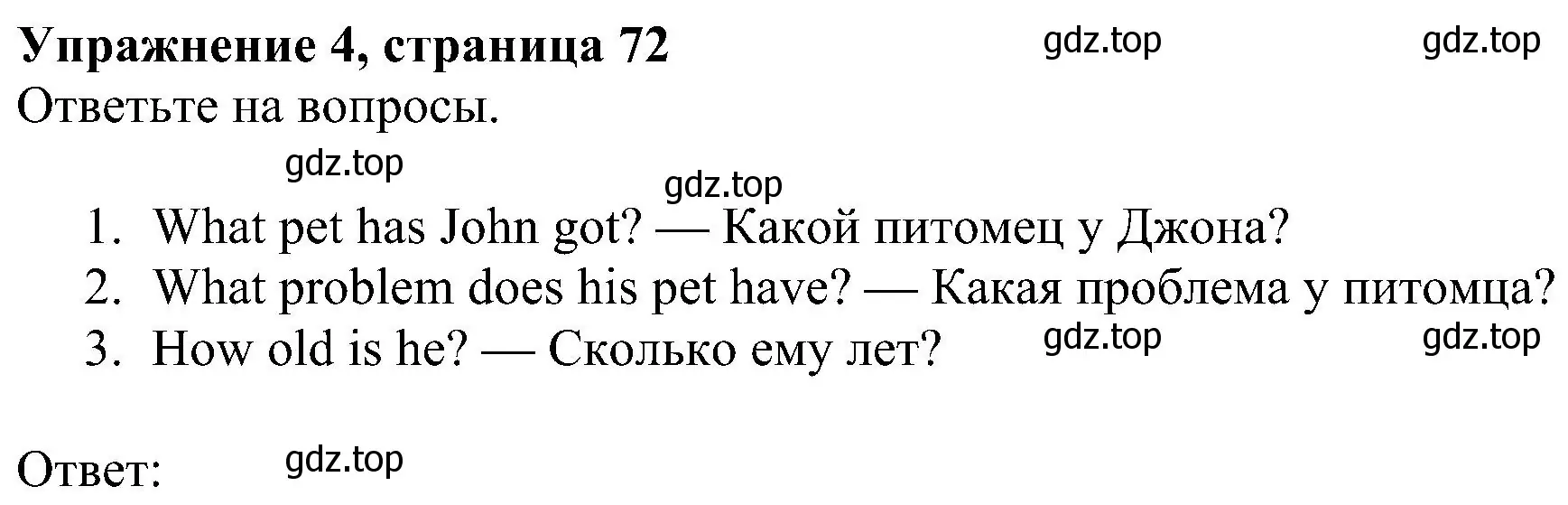 Упражнение 4, страница 72 gdz.top gdz.top

Ответьте на вопросы.

gdz.top

gdz.top

1. What pet has John got? — Какой питомец у Джона?
2. What problem does his pet have? — Какая проблема у питомца?
3. How old is he? — Сколько ему лет? gdz.top gdz.top

Ответ: gdz.top